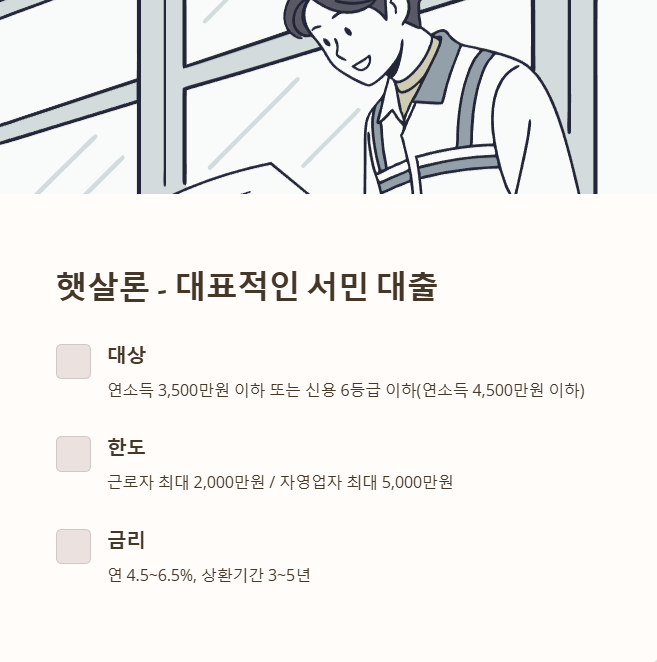 햇살론 - 대표적인 서민 대출

대상

연소득 3,500만원 이하 또는 신용 6등급 이하(연소득 4,500만원 이하)

한도

근로자 최대 2,000만원 / 자영업자 최대 5,000만원

금리

연 4.5~6.5%, 상환기간 3~5년